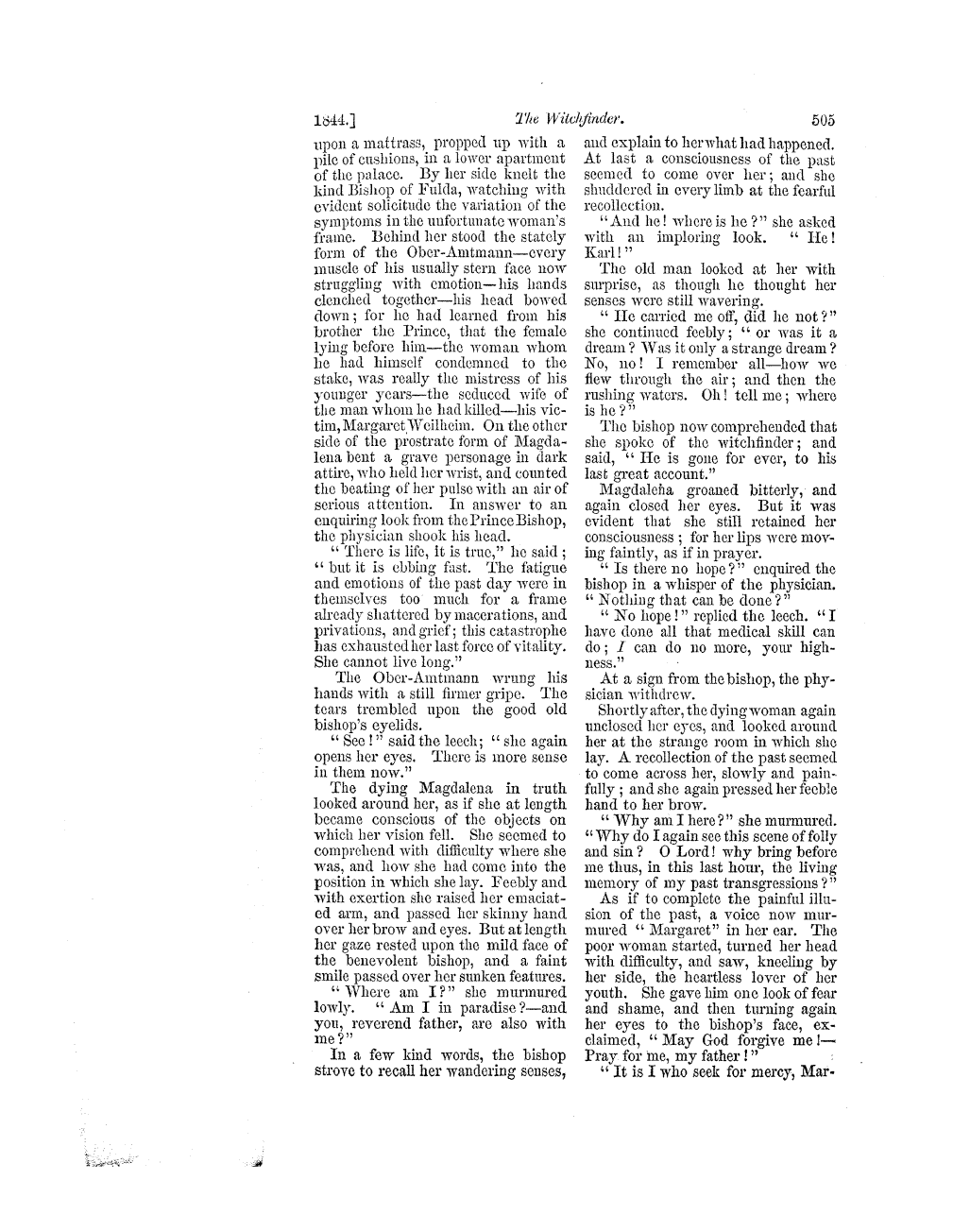 1844.] The Witchfinder. 505

upon a mattrass, propped up with a pile of cushions, in a lower apartment of the palace. By her side knelt the kind Bishop of Fulda, watching with evident solicitude the variation of the symptoms in the unfortunate woman's frame. Behind her stood the stately form of the Ober-Amtmann—every muscle of his usually stern face now struggling with emotion—his hands clenched together—his head bowed down; for he had learned from his brother the Prince, that the female lying before him—the woman whom he had himself condemned to the stake, was really the mistress of his younger years—the seduced wife of the man whom he had killed—his victim, Margaret Weilheim. On the other side of the prostrate form of Magdalena bent a grave personage in dark attire, who held her wrist, and counted the beating of her pulse with an air of serious attention. In answer to an enquiring look from the Prince Bishop, the physician shook his head.

"There is life, it is true," he said; "but it is ebbing fast. The fatigue and emotions of the past day were in themselves too much for a frame already shattered by macerations, and privations, and grief; this catastrophe has exhausted her last force of vitality. She cannot live long."

The Ober-Amtmann wrung his hands with a still firmer gripe. The tears trembled upon the good old bishop's eyelids.

"See!" said the leech; "she again opens her eyes. There is more sense in them now."

The dying Magdalena in truth looked around her, as if she at length became conscious of the objects on which her vision fell. She seemed to comprehend with difficulty where she was, and how she had come into the position in which she lay. Feebly and with exertion she raised her emaciated arm, and passed her skinny hand over her brow and eyes. But at length her gaze rested upon the mild face of the benevolent bishop, and a faint smile passed over her sunken features.

"Where am I?" she murmured lowly. "Am I in paradise?—and you, reverend father, are also with me?"

In a few kind words, the bishop strove to recall her wandering senses, and explain to her what had happened. At last a consciousness of the past seemed to come over her; and she shuddered in every limb at the fearful recollection.

"And he! where is he?" she asked with an imploring look. "He! Karl!"

The old man looked at her with surprise, as though he thought her senses were still wavering.

"He carried me off, did he not?" she continued feebly; "or was it a dream? Was it only a strange dream? No, no! I remember all—how we flew through the air; and then the rushing waters. Oh! tell me; where is he?"

The bishop now comprehended that she spoke of the witchfinder; and said, "He is gone for ever, to his last great account."

Magdalena groaned bitterly, and again closed her eyes. But it was evident that she still retained her consciousness; for her lips were moving faintly, as if in prayer.

"Is there no hope?" enquired the bishop in a whisper of the physician. "Nothing that can be done?"

"No hope!" replied the leech. "I have done all that medical skill can do; I can do no more, your highness."

At a sign from the bishop, the physician withdrew.

Shortly after, the dying woman again unclosed her eyes, and looked around her at the strange room in which she lay. A recollection of the past seemed to come across her, slowly and painfully; and she again pressed her feeble hand to her brow.

"Why am I here?" she murmured. "Why do I again see this scene of folly and sin? O Lord! why bring before me thus, in this last hour, the living memory of my past transgressions?"

As if to complete the painful illusion of the past, a voice now murmured "Margaret" in her ear. The poor woman started, turned her head with difficulty, and saw, kneeling by her side, the heartless lover of her youth. She gave him one look of fear and shame, and then turning again her eyes to the bishop's face, exclaimed, "May God forgive me!—Pray for me, my father!"

"It is I who seek for mercy, Mar-